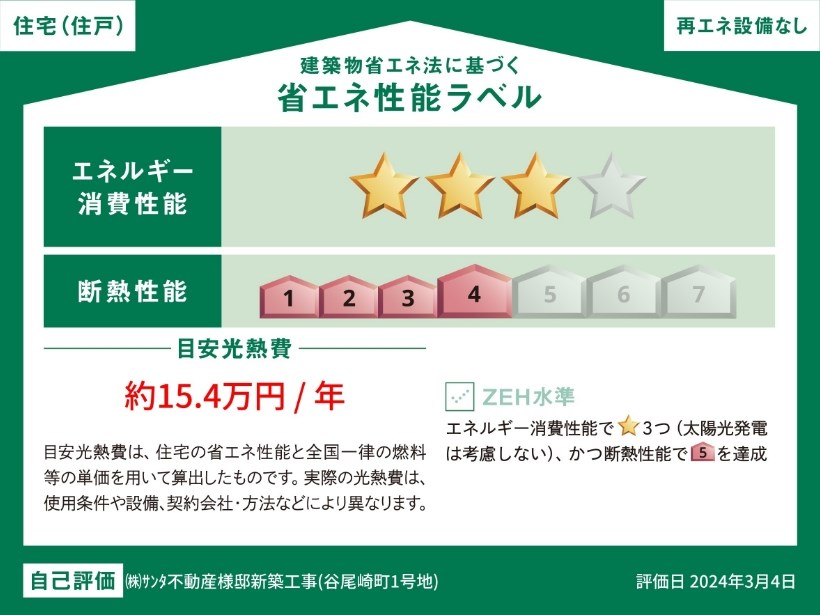 住宅(住戸)

再エネ設備なし

建築物省エネ法に基づく
省エネ性能ラベル

エネルギー消費性能

断熱性能

1 2 3 4 5 6 7

目安光熱費

約15.4万円 / 年

目安光熱費は、住宅の省エネ性能と全国一律の燃料等の単価を用いて算出したものです。実際の光熱費は、使用条件や設備、契約会社・方法などにより異なります。

ZEH水準

エネルギー消費性能で 3つ(太陽光発電は考慮しない)、かつ断熱性能で 5 を達成

自己評価 ㈱サンタ不動産様邸新築工事(谷尾崎町1号地)

評価日 2024年3月4日